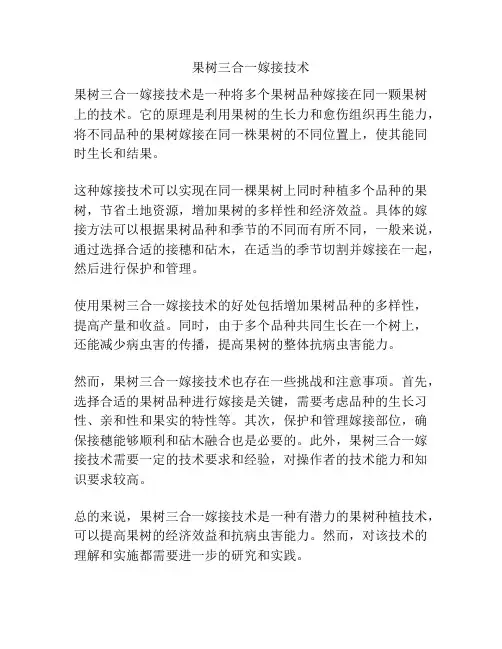 果树三合一嫁接技术

果树三合一嫁接技术是一种将多个果树品种嫁接在同一颗果树上的技术。它的原理是利用果树的生长力和愈伤组织再生能力，将不同品种的果树嫁接在同一株果树的不同位置上，使其能同时生长和结果。

这种嫁接技术可以实现在同一棵果树上同时种植多个品种的果树，节省土地资源，增加果树的多样性和经济效益。具体的嫁接方法可以根据果树品种和季节的不同而有所不同，一般来说，通过选择合适的接穗和砧木，在适当的季节切割并嫁接在一起，然后进行保护和管理。

使用果树三合一嫁接技术的好处包括增加果树品种的多样性，提高产量和收益。同时，由于多个品种共同生长在一个树上，还能减少病虫害的传播，提高果树的整体抗病虫害能力。

然而，果树三合一嫁接技术也存在一些挑战和注意事项。首先，选择合适的果树品种进行嫁接是关键，需要考虑品种的生长习性、亲和性和果实的特性等。其次，保护和管理嫁接部位，确保接穗能够顺利和砧木融合也是必要的。此外，果树三合一嫁接技术需要一定的技术要求和经验，对操作者的技术能力和知识要求较高。

总的来说，果树三合一嫁接技术是一种有潜力的果树种植技术，可以提高果树的经济效益和抗病虫害能力。然而，对该技术的理解和实施都需要进一步的研究和实践。